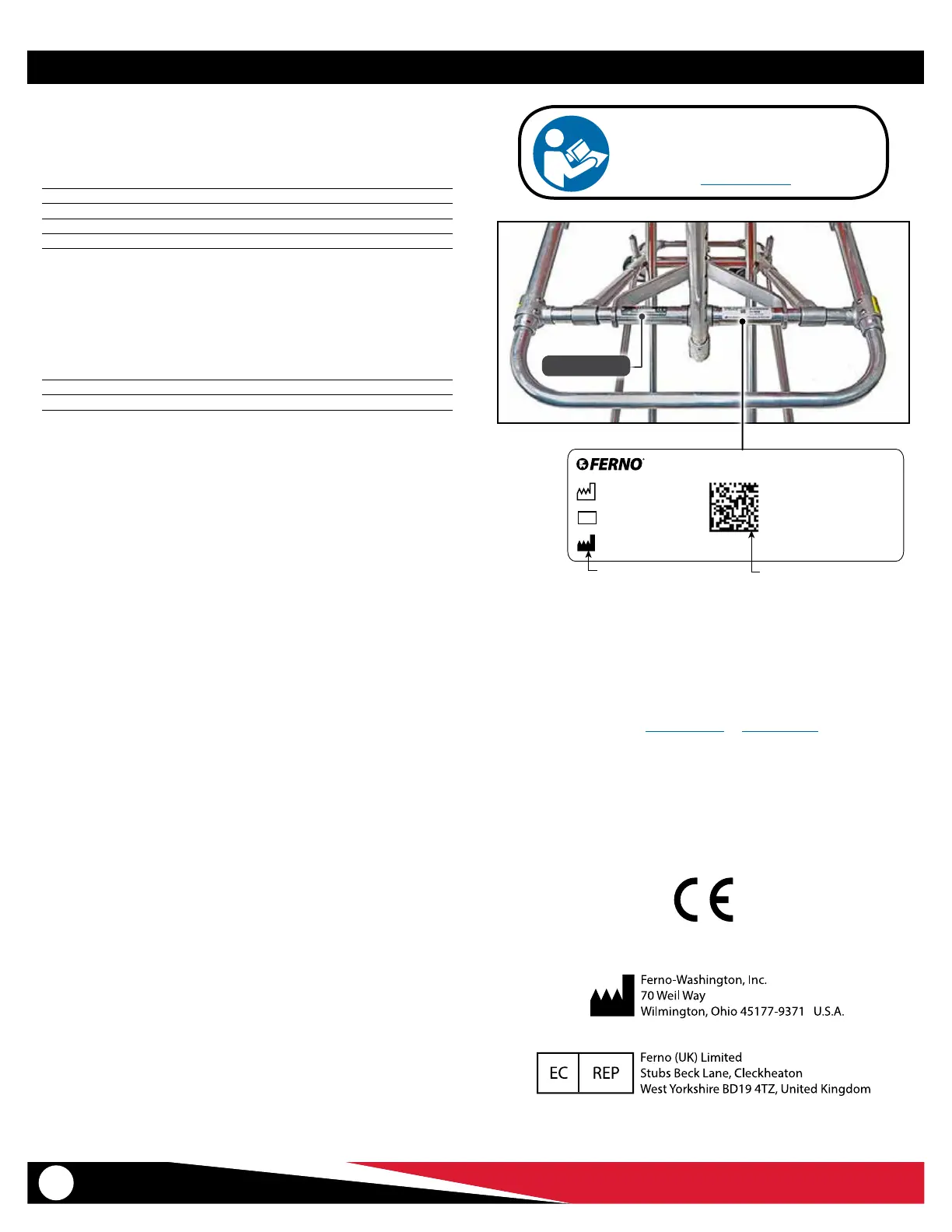 FERNO

Ferno-Washington, Inc.
70 Weil Way
Wilmington, Ohio 45177-9371 U.S.A.

EC REP
Ferno (UK) Limited
Stubs Beck Lane, Cleckheaton
West Yorkshire BD19 4TZ, United Kingdom